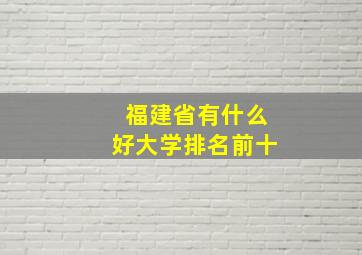 福建省有什么
好大学排名前十